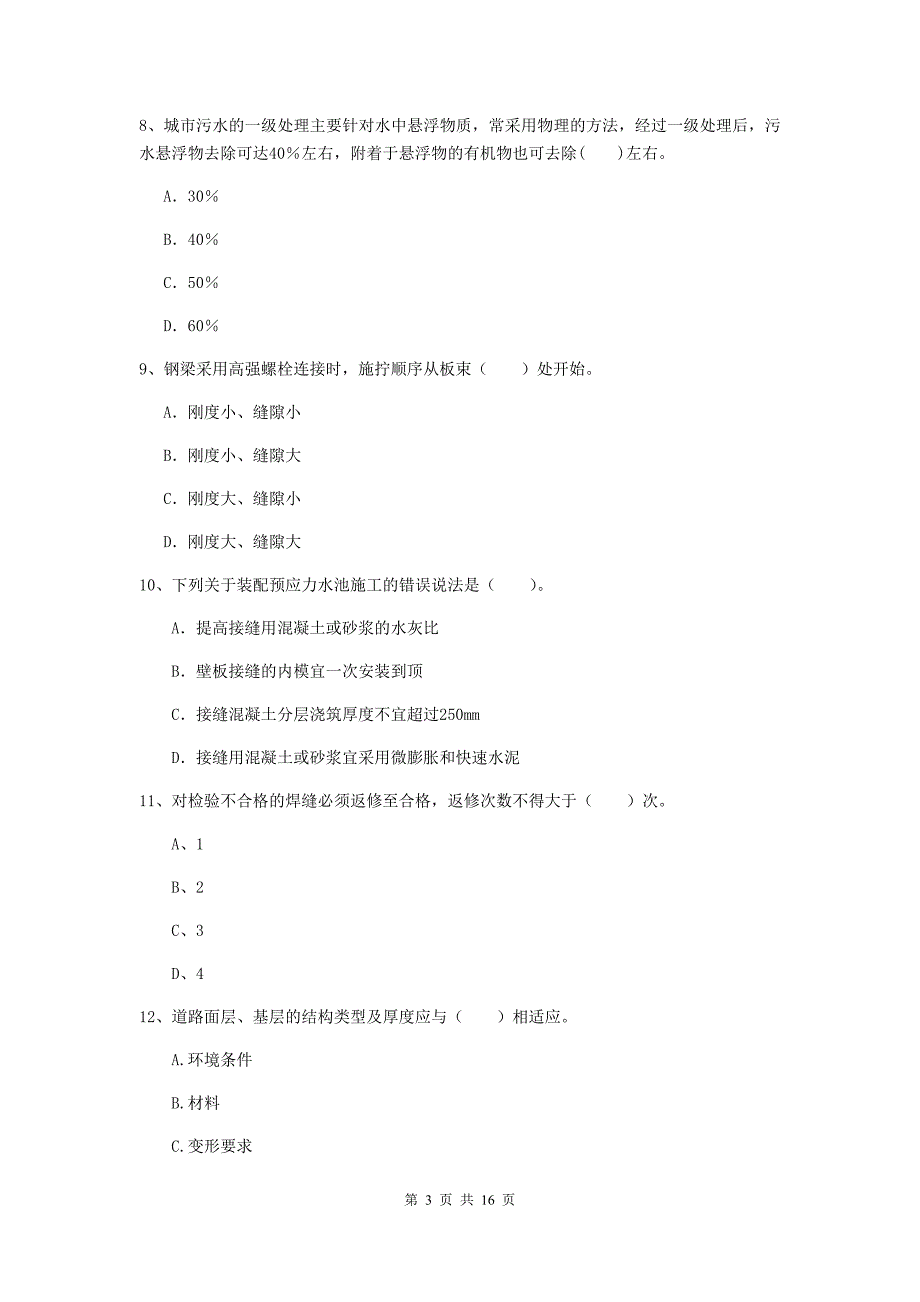 8、城市污水的一级处理主要针对水中悬浮物质，常采用物理的方法，经过一级处理后，污水悬浮物去除可达40%左右，附着于悬浮物的有机物也可去除(　　)左右。

A. 30%

B. 40%

C. 50%

D. 60%

9、钢梁采用高强螺栓连接时，施拧顺序从板束（　　）处开始。

A. 刚度小、缝隙小

B. 刚度小、缝隙大

C. 刚度大、缝隙小

D. 刚度大、缝隙大

10、下列关于装配预应力水池施工的错误说法是（　　）。

A. 提高接缝用混凝土或砂浆的水灰比

B. 壁板接缝的内模宜一次安装到顶

C. 接缝混凝土分层浇筑厚度不宜超过250mm

D. 接缝用混凝土或砂浆宜采用微膨胀和快速水泥

11、对检验不合格的焊缝必须返修至合格，返修次数不得大于（　　）次。

A、1

B、2

C、3

D、4

12、道路面层、基层的结构类型及厚度应与（　　）相适应。

A.环境条件

B.材料

C.变形要求

第 3 页 共 16 页